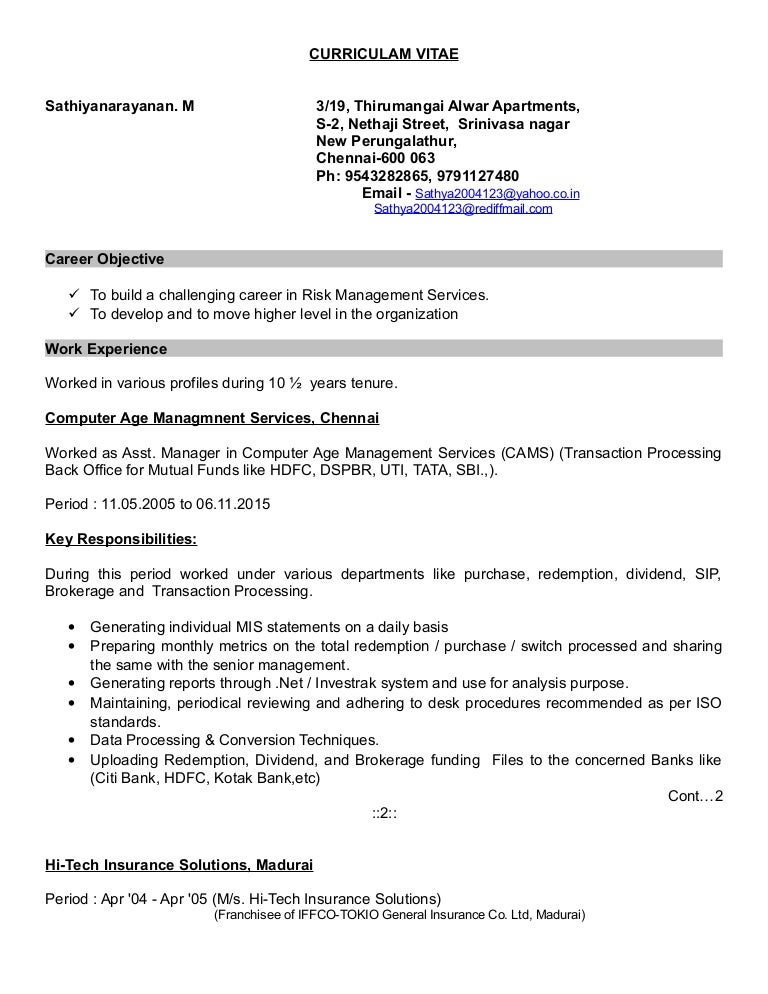 CURRICULAM VITAE

Sathiyanarayanan. M

3/19, Thirumangai Alwar Apartments,
S-2, Nethaji Street, Srinivasa nagar
New Perungalathur,
Chennai-600 063
Ph: 9543282865, 9791127480
Email - Sathya2004123@yahoo.co.in
Sathya2004123@rediffmail.com

Career Objective

✓ To build a challenging career in Risk Management Services.
✓ To develop and to move higher level in the organization

Work Experience

Worked in various profiles during 10 ½ years tenure.

Computer Age Managmnent Services, Chennai

Worked as Asst. Manager in Computer Age Management Services (CAMS) (Transaction Processing Back Office for Mutual Funds like HDFC, DSPBR, UTI, TATA, SBI.,).

Period : 11.05.2005 to 06.11.2015

Key Responsibilities:

During this period worked under various departments like purchase, redemption, dividend, SIP, Brokerage and Transaction Processing.

• Generating individual MIS statements on a daily basis
• Preparing monthly metrics on the total redemption / purchase / switch processed and sharing the same with the senior management.
• Generating reports through .Net / Investrak system and use for analysis purpose.
• Maintaining, periodical reviewing and adhering to desk procedures recommended as per ISO standards.
• Data Processing & Conversion Techniques.
• Uploading Redemption, Dividend, and Brokerage funding Files to the concerned Banks like (Citi Bank, HDFC, Kotak Bank,etc)

Cont…2

::2::

Hi-Tech Insurance Solutions, Madurai

Period : Apr '04 - Apr '05 (M/s. Hi-Tech Insurance Solutions)
(Franchisee of IFFCO-TOKIO General Insurance Co. Ltd, Madurai)